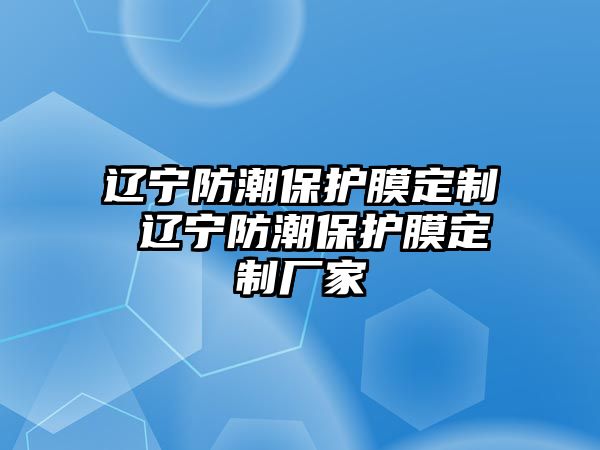 辽宁防潮保护膜定制 辽宁防潮保护膜定制厂家